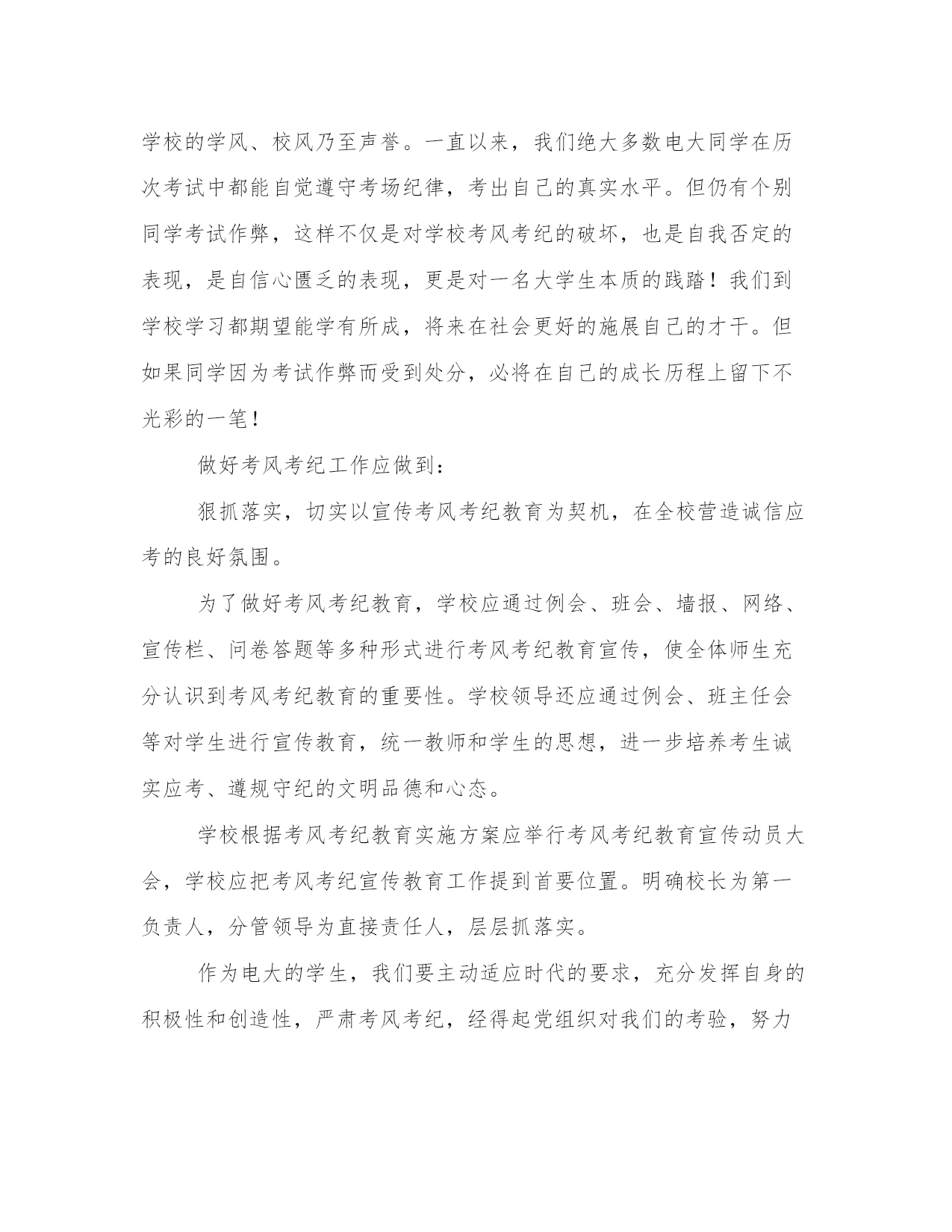 学校的学风、校风乃至声誉。一直以来，我们绝大多数电大同学在历次考试中都能自觉遵守考场纪律，考出自己的真实水平。但仍有个别同学考试作弊，这样不仅是对学校考风考纪的破坏，也是自我否定的表现，是自信心匮乏的表现，更是对一名大学生本质的践踏！我们到学校学习都期望能学有所成，将来在社会更好的施展自己的才干。但如果同学因为考试作弊而受到处分，必将在自己的成长历程上留下不光彩的一笔！

做好考风考纪工作应做到：

狠抓落实，切实以宣传考风考纪教育为契机，在全校营造诚信应考的良好氛围。

为了做好考风考纪教育，学校应通过例会、班会、墙报、网络、宣传栏、问卷答题等多种形式进行考风考纪教育宣传，使全体师生充分认识到考风考纪教育的重要性。学校领导还应通过例会、班主任会等对学生进行宣传教育，统一教师和学生的思想，进一步培养考生诚实应考、遵规守纪的文明品德和心态。

学校根据考风考纪教育实施方案应举行考风考纪教育宣传动员大会，学校应把考风考纪宣传教育工作提到首要位置。明确校长为第一负责人，分管领导为直接责任人，层层抓落实。

作为电大的学生，我们要主动适应时代的要求，充分发挥自身的积极性和创造性，严肃考风考纪，经得起党组织对我们的考验，努力